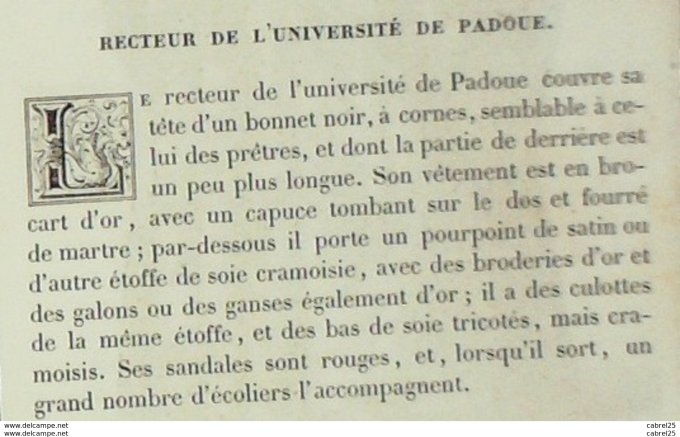 RECTEUR DE L'UNIVERSITÉ DE PADOUE.

Le recteur de l'université de Padoue couvre sa tête d'un bonnet noir, à cornes, semblable à celui des prêtres, et dont la partie de derrière est un peu plus longue. Son vêtement est en brocart d'or, avec un capuce tombant sur le dos et fourré de martre ; par-dessous il porte un pourpoint de satin ou d'autre étoffe de soie cramoisie, avec des broderies d'or et des galons ou des ganses également d'or ; il a des culottes de la même étoffe, et des bas de soie tricotés, mais cramoisis. Ses sandales sont rouges, et, lorsqu'il sort, un grand nombre d'écoliers l'accompagnent.

www.delcampe.net
www.delcampe.net
cabrel25
cabrel25